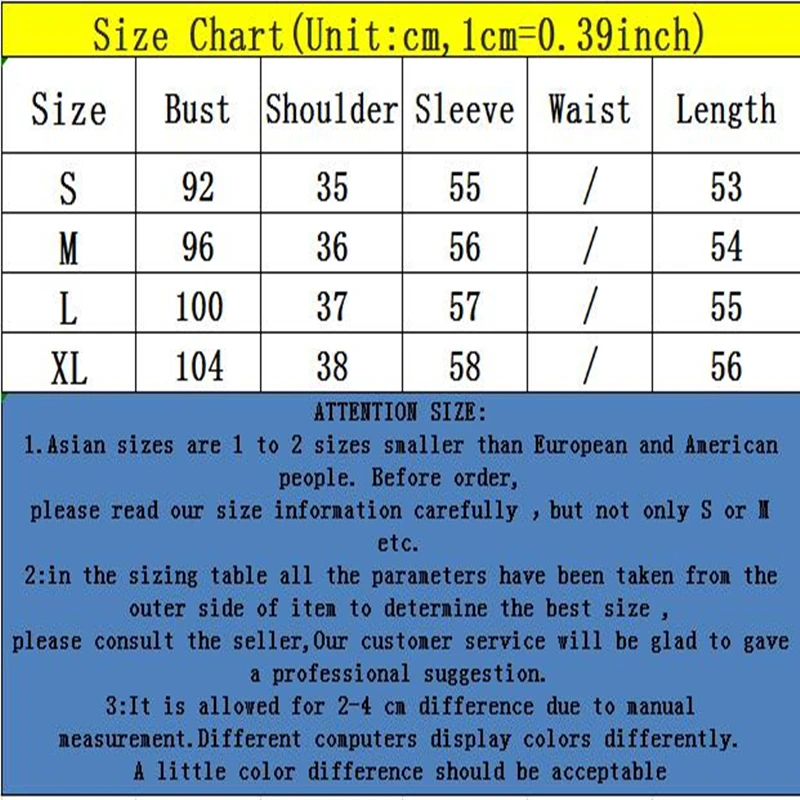 Size Chart(Unit:cm,1cm=0.39inch)

| Size | Bust | Shoulder | Sleeve | Waist | Length |
|---|---|---|---|---|---|
| S | 92 | 35 | 55 | / | 53 |
| M | 96 | 36 | 56 | / | 54 |
| L | 100 | 37 | 57 | / | 55 |
| XL | 104 | 38 | 58 | / | 56 |

ATTENTION SIZE:
1.Asian sizes are 1 to 2 sizes smaller than European and American people. Before order, please read our size information carefully , but not only S or M etc.
2:in the sizing table all the parameters have been taken from the outer side of item to determine the best size , please consult the seller,Our customer service will be glad to gave a professional suggestion.
3:It is allowed for 2-4 cm difference due to manual measurement.Different computers display colors differently. A little color difference should be acceptable